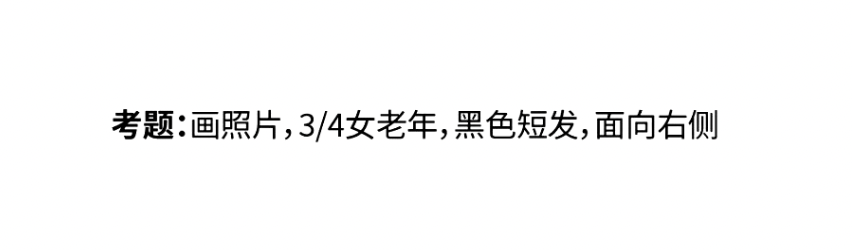 考题：画照片，3/4女老年，黑色短发，面向右侧